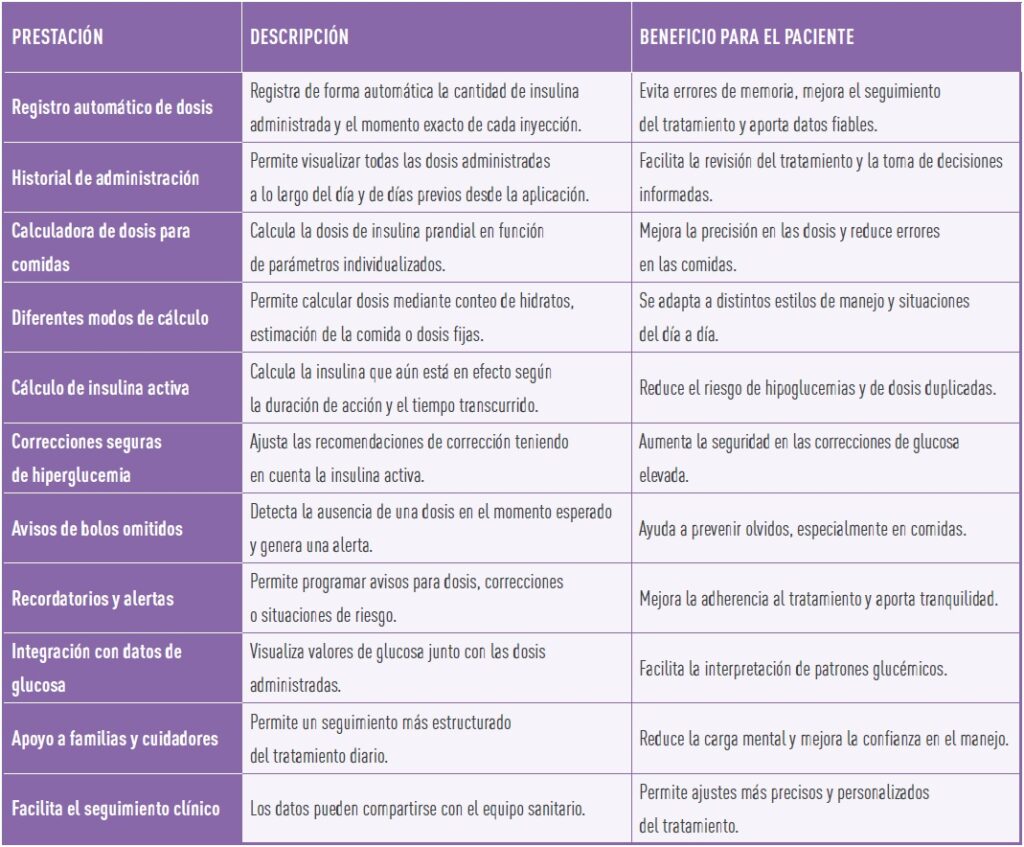 | PRESTACIÓN | DESCRIPCIÓN | BENEFICIO PARA EL PACIENTE |
|---|---|---|
| Registro automático de dosis | Registra de forma automática la cantidad de insulina administrada y el momento exacto de cada inyección. | Evita errores de memoria, mejora el seguimiento del tratamiento y aporta datos fiables. |
| Historial de administración | Permite visualizar todas las dosis administradas a lo largo del día y de días previos desde la aplicación. | Facilita la revisión del tratamiento y la toma de decisiones informadas. |
| Calculadora de dosis para comidas | Calcula la dosis de insulina prandial en función de parámetros individualizados. | Mejora la precisión en las dosis y reduce errores en las comidas. |
| Diferentes modos de cálculo | Permite calcular dosis mediante conteo de hidratos, estimación de la comida o dosis fijas. | Se adapta a distintos estilos de manejo y situaciones del día a día. |
| Cálculo de insulina activa | Calcula la insulina que aún está en efecto según la duración de acción y el tiempo transcurrido. | Reduce el riesgo de hipoglucemias y de dosis duplicadas. |
| Correcciones seguras de hiperglucemia | Ajusta las recomendaciones de corrección teniendo en cuenta la insulina activa. | Aumenta la seguridad en las correcciones de glucosa elevada. |
| Avisos de bolos omitidos | Detecta la ausencia de una dosis en el momento esperado y genera una alerta. | Ayuda a prevenir olvidos, especialmente en comidas. |
| Recordatorios y alertas | Permite programar avisos para dosis, correcciones o situaciones de riesgo. | Mejora la adherencia al tratamiento y aporta tranquilidad. |
| Integración con datos de glucosa | Visualiza valores de glucosa junto con las dosis administradas. | Facilita la interpretación de patrones glucémicos. |
| Apoyo a familias y cuidadores | Permite un seguimiento más estructurado del tratamiento diario. | Reduce la carga mental y mejora la confianza en el manejo. |
| Facilita el seguimiento clínico | Los datos pueden compartirse con el equipo sanitario. | Permite ajustes más precisos y personalizados del tratamiento. |